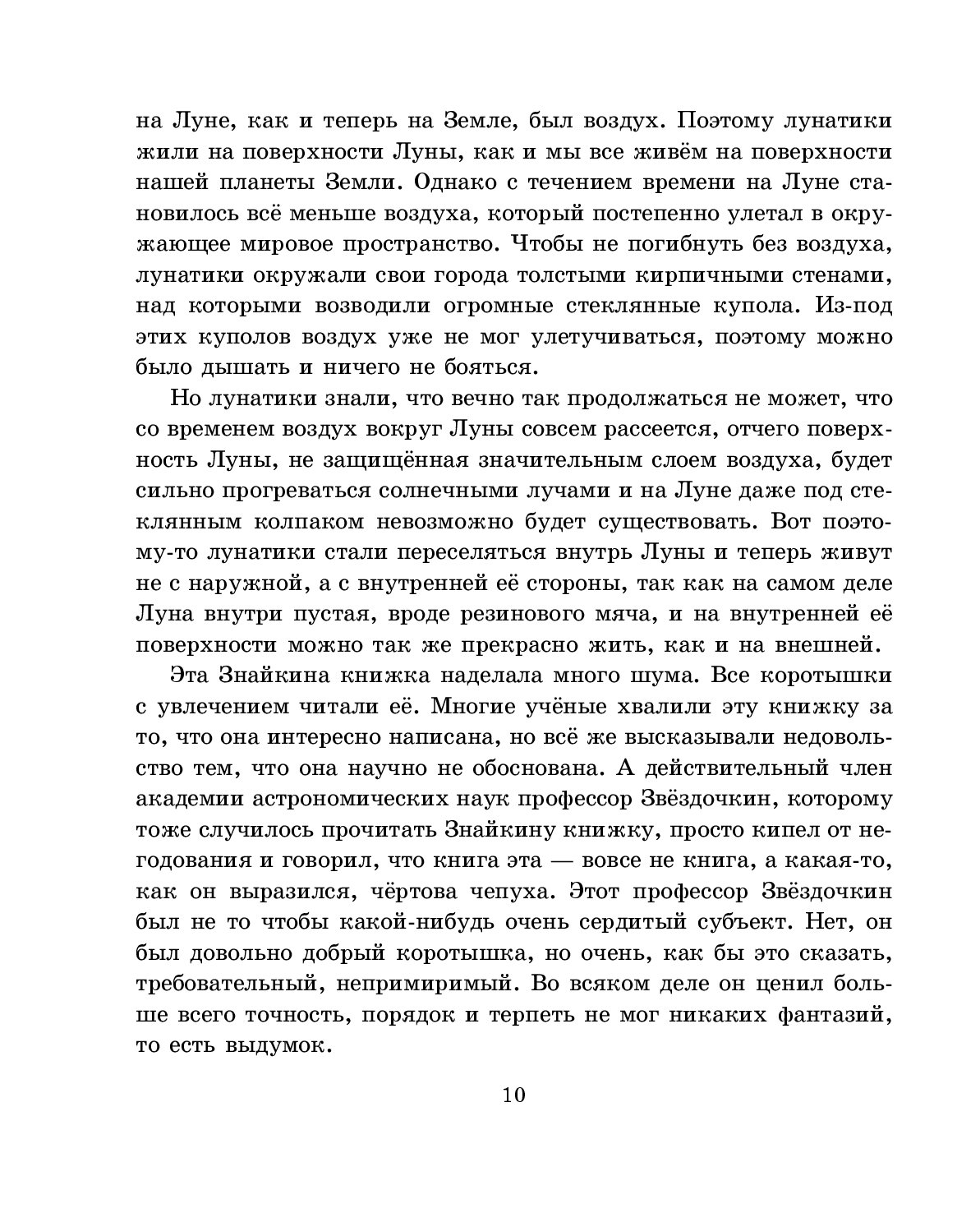 на Луне, как и теперь на Земле, был воздух. Поэтому лунатики жили на поверхности Луны, как и мы все живём на поверхности нашей планеты Земли. Однако с течением времени на Луне становилось всё меньше воздуха, который постепенно улетал в окружающее мировое пространство. Чтобы не погибнуть без воздуха, лунатики окружали свои города толстыми кирпичными стенами, над которыми возводили огромные стеклянные купола. Из-под этих куполов воздух уже не мог улетучиваться, поэтому можно было дышать и ничего не бояться.

Но лунатики знали, что вечно так продолжаться не может, что со временем воздух вокруг Луны совсем рассеется, отчего поверхность Луны, не защищённая значительным слоем воздуха, будет сильно прогреваться солнечными лучами и на Луне даже под стеклянным колпаком невозможно будет существовать. Вот поэтому-то лунатики стали переселяться внутрь Луны и теперь живут не с наружной, а с внутренней её стороны, так как на самом деле Луна внутри пустая, вроде резинового мяча, и на внутренней её поверхности можно так же прекрасно жить, как и на внешней.

Эта Знайкина книжка наделала много шума. Все коротышки с увлечением читали её. Многие учёные хвалили эту книжку за то, что она интересно написана, но всё же высказывали недовольство тем, что она научно не обоснована. А действительный член академии астрономических наук профессор Звёздочкин, которому тоже случилось прочитать Знайкину книжку, просто кипел от негодования и говорил, что книга эта — вовсе не книга, а какая-то, как он выразился, чёртова чепуха. Этот профессор Звёздочкин был не то чтобы какой-нибудь очень сердитый субъект. Нет, он был довольно добрый коротышка, но очень, как бы это сказать, требовательный, непримиримый. Во всяком деле он ценил больше всего точность, порядок и терпеть не мог никаких фантазий, то есть выдумок.

10